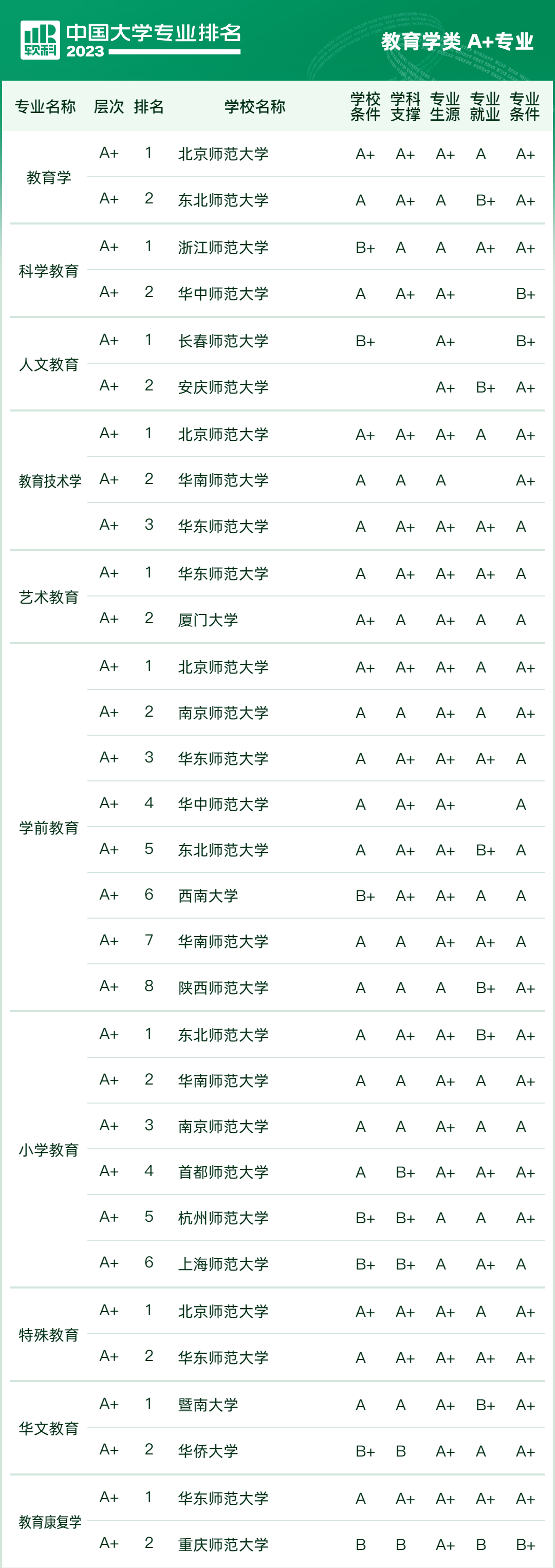 软科 中国大学专业排名 2023

教育学类 A+专业

| 专业名称 | 层次 | 排名 | 学校名称 | 学校条件 | 学科支撑 | 专业生源 | 专业就业 | 专业条件 |
|---|---|---|---|---|---|---|---|---|
| 教育学 | A+ | 1 | 北京师范大学 | A+ | A+ | A+ | A | A+ |
| | A+ | 2 | 东北师范大学 | A | A+ | A | B+ | A+ |
| 科学教育 | A+ | 1 | 浙江师范大学 | B+ | A | A | A+ | A+ |
| | A+ | 2 | 华中师范大学 | A | A+ | A+ | | B+ |
| 人文教育 | A+ | 1 | 长春师范大学 | B+ | | A+ | | B+ |
| | A+ | 2 | 安庆师范大学 | | | A+ | B+ | A+ |
| 教育技术学 | A+ | 1 | 北京师范大学 | A+ | A+ | A+ | A | A+ |
| | A+ | 2 | 华南师范大学 | A | A | A | | A+ |
| | A+ | 3 | 华东师范大学 | A | A+ | A+ | A+ | A |
| 艺术教育 | A+ | 1 | 华东师范大学 | A | A+ | A+ | A+ | A |
| | A+ | 2 | 厦门大学 | A+ | A | A+ | A | A |
| 学前教育 | A+ | 1 | 北京师范大学 | A+ | A+ | A+ | A | A+ |
| | A+ | 2 | 南京师范大学 | A | A | A+ | A | A+ |
| | A+ | 3 | 华东师范大学 | A | A+ | A+ | A+ | A |
| | A+ | 4 | 华中师范大学 | A | A+ | A+ | | A |
| | A+ | 5 | 东北师范大学 | A | A+ | A+ | B+ | A |
| | A+ | 6 | 西南大学 | B+ | A+ | A+ | A | A |
| | A+ | 7 | 华南师范大学 | A | A | A+ | A+ | A |
| | A+ | 8 | 陕西师范大学 | A | A | A | B+ | A+ |
| 小学教育 | A+ | 1 | 东北师范大学 | A | A+ | A+ | B+ | A+ |
| | A+ | 2 | 华南师范大学 | A | A | A+ | A | A+ |
| | A+ | 3 | 南京师范大学 | A | A | A+ | A | A |
| | A+ | 4 | 首都师范大学 | A | B+ | A+ | A+ | A+ |
| | A+ | 5 | 杭州师范大学 | B+ | B+ | A | A | A+ |
| | A+ | 6 | 上海师范大学 | B+ | B+ | A | A+ | A |
| 特殊教育 | A+ | 1 | 北京师范大学 | A+ | A+ | A+ | A | A+ |
| | A+ | 2 | 华东师范大学 | A | A+ | A+ | A+ | A+ |
| 华文教育 | A+ | 1 | 暨南大学 | A | A | A+ | B+ | A+ |
| | A+ | 2 | 华侨大学 | B+ | B | A+ | A | A+ |
| 教育康复学 | A+ | 1 | 华东师范大学 | A | A+ | A+ | A+ | A+ |
| | A+ | 2 | 重庆师范大学 | B | B | A+ | B | B+ |